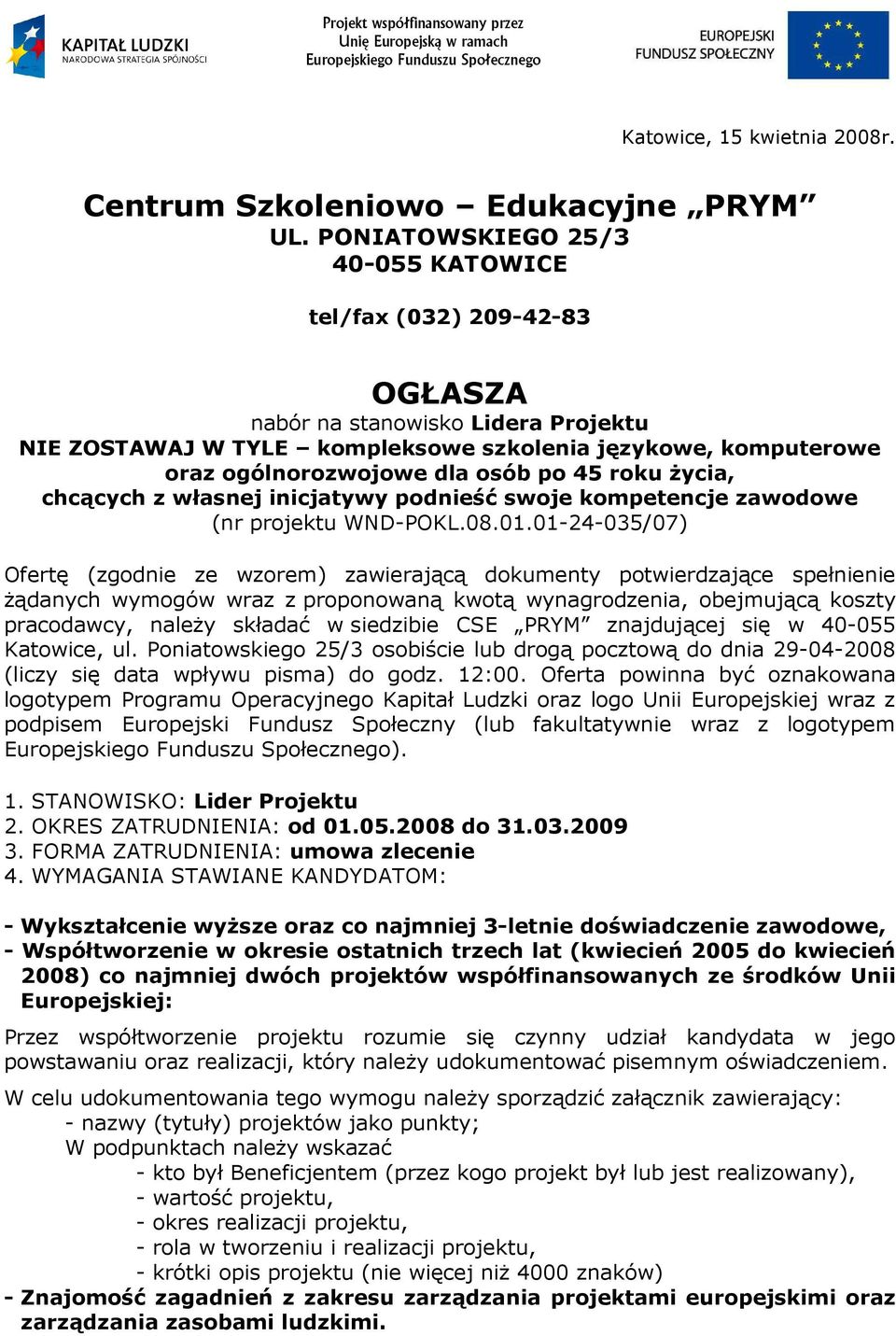 KAPITAŁ LUDZKI
NARODOWA STRATEGIA SPÓJNOŚCI

Projekt współfinansowany przez Unię Europejską w ramach Europejskiego Funduszu Społecznego

EUROPEJSKI FUNDUSZ SPOŁECZNY

Katowice, 15 kwietnia 2008r.

Centrum Szkoleniowo – Edukacyjne „PRYM”
UL. PONIATOWSKIEGO 25/3
40-055 KATOWICE

tel/fax (032) 209-42-83

OGŁASZA
nabór na stanowisko Lidera Projektu
NIE ZOSTAWAJ W TYLE – kompleksowe szkolenia językowe, komputerowe oraz ogólnorozwojowe dla osób po 45 roku życia, chcących z własnej inicjatywy podnieść swoje kompetencje zawodowe
(nr projektu WND-POKL.08.01.01-24-035/07)

Ofertę (zgodnie ze wzorem) zawierającą dokumenty potwierdzające spełnienie żądanych wymogów wraz z proponowaną kwotą wynagrodzenia, obejmującą koszty pracodawcy, należy składać w siedzibie CSE „PRYM” znajdującej się w 40-055 Katowice, ul. Poniatowskiego 25/3 osobiście lub drogą pocztową do dnia 29-04-2008 (liczy się data wpływu pisma) do godz. 12:00. Oferta powinna być oznakowana logotypem Programu Operacyjnego Kapitał Ludzki oraz logo Unii Europejskiej wraz z podpisem Europejski Fundusz Społeczny (lub fakultatywnie wraz z logotypem Europejskiego Funduszu Społecznego).

1. STANOWISKO: Lider Projektu
2. OKRES ZATRUDNIENIA: od 01.05.2008 do 31.03.2009
3. FORMA ZATRUDNIENIA: umowa zlecenie
4. WYMAGANIA STAWIANE KANDYDATOM:

- Wykształcenie wyższe oraz co najmniej 3-letnie doświadczenie zawodowe,
- Współtworzenie w okresie ostatnich trzech lat (kwiecień 2005 do kwiecień 2008) co najmniej dwóch projektów współfinansowanych ze środków Unii Europejskiej:

Przez współtworzenie projektu rozumie się czynny udział kandydata w jego powstawaniu oraz realizacji, który należy udokumentować pisemnym oświadczeniem.

W celu udokumentowania tego wymogu należy sporządzić załącznik zawierający:
- nazwy (tytuły) projektów jako punkty;
W podpunktach należy wskazać
- kto był Beneficjentem (przez kogo projekt był lub jest realizowany),
- wartość projektu,
- okres realizacji projektu,
- rola w tworzeniu i realizacji projektu,
- krótki opis projektu (nie więcej niż 4000 znaków)
- Znajomość zagadnień z zakresu zarządzania projektami europejskimi oraz zarządzania zasobami ludzkimi.